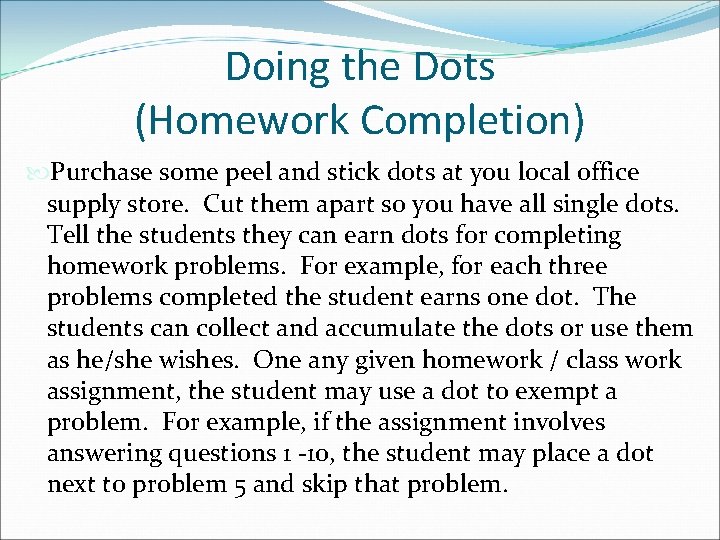 Doing the Dots
(Homework Completion)

Purchase some peel and stick dots at you local office supply store. Cut them apart so you have all single dots. Tell the students they can earn dots for completing homework problems. For example, for each three problems completed the student earns one dot. The students can collect and accumulate the dots or use them as he/she wishes. One any given homework / class work assignment, the student may use a dot to exempt a problem. For example, if the assignment involves answering questions 1 -10, the student may place a dot next to problem 5 and skip that problem.